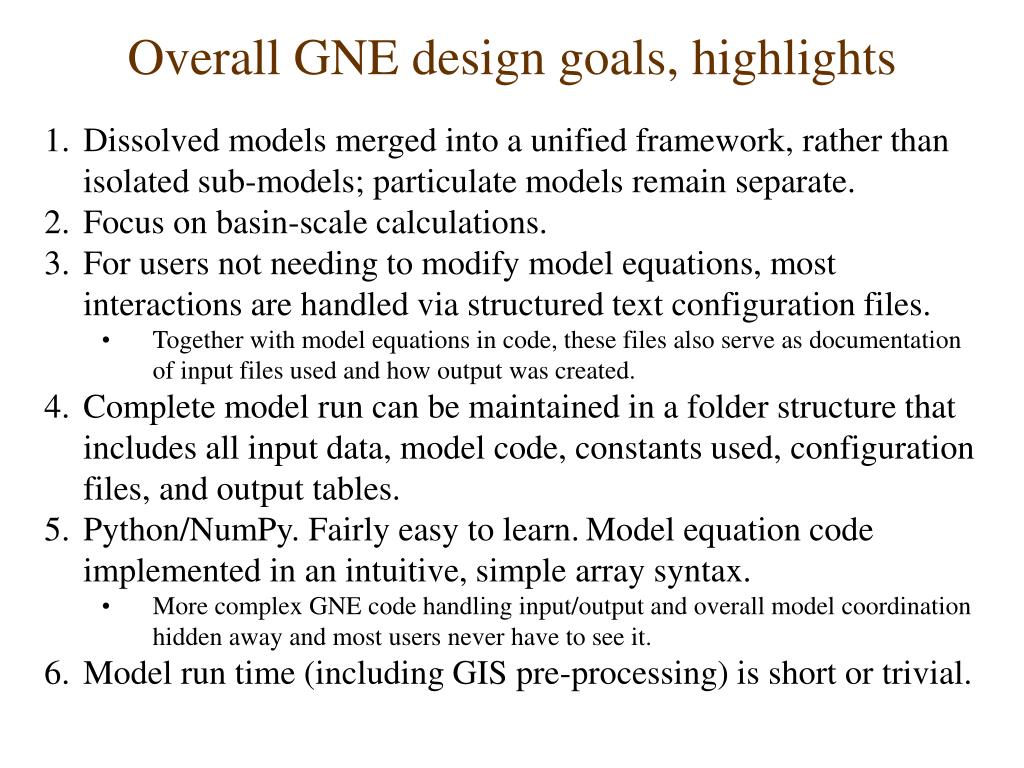 Overall GNE design goals, highlights

1. Dissolved models merged into a unified framework, rather than isolated sub-models; particulate models remain separate.
2. Focus on basin-scale calculations.
3. For users not needing to modify model equations, most interactions are handled via structured text configuration files.
   • Together with model equations in code, these files also serve as documentation of input files used and how output was created.
4. Complete model run can be maintained in a folder structure that includes all input data, model code, constants used, configuration files, and output tables.
5. Python/NumPy. Fairly easy to learn. Model equation code implemented in an intuitive, simple array syntax.
   • More complex GNE code handling input/output and overall model coordination hidden away and most users never have to see it.
6. Model run time (including GIS pre-processing) is short or trivial.